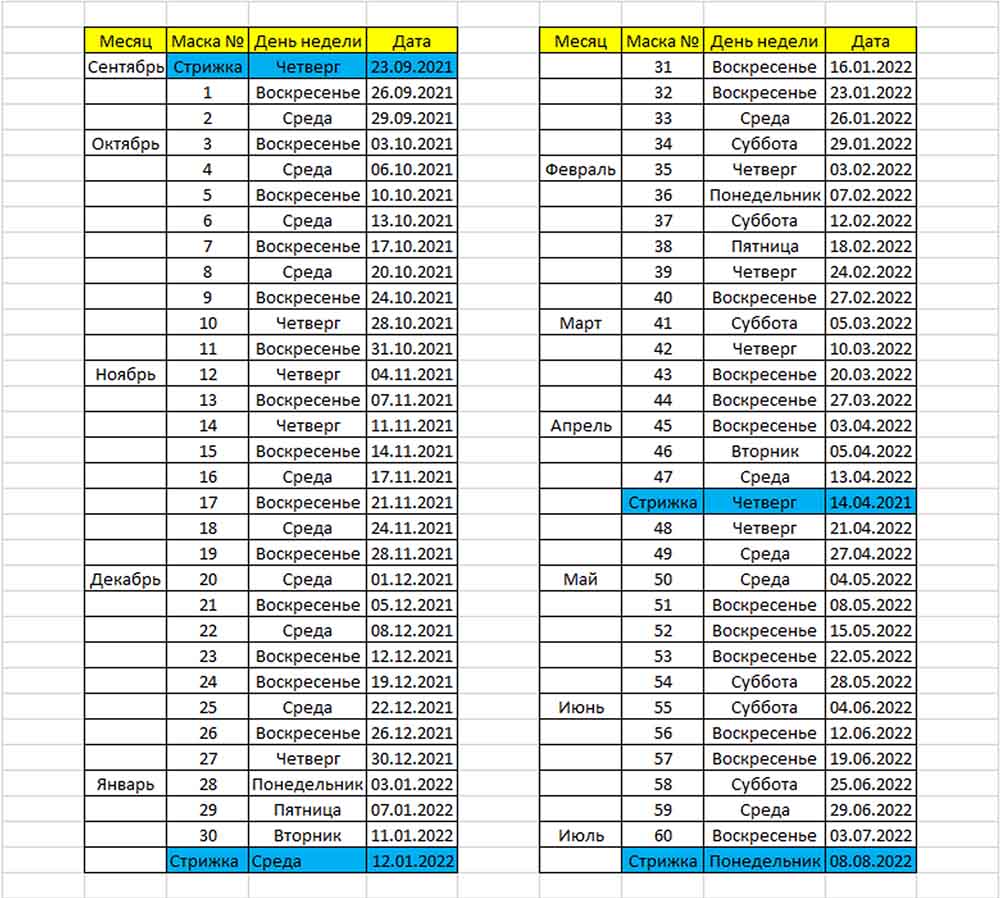 | Месяц | Маска № | День недели | Дата |
|---|---|---|---|
| Сентябрь | Стрижка | Четверг | 23.09.2021 |
| | 1 | Воскресенье | 26.09.2021 |
| | 2 | Среда | 29.09.2021 |
| Октябрь | 3 | Воскресенье | 03.10.2021 |
| | 4 | Среда | 06.10.2021 |
| | 5 | Воскресенье | 10.10.2021 |
| | 6 | Среда | 13.10.2021 |
| | 7 | Воскресенье | 17.10.2021 |
| | 8 | Среда | 20.10.2021 |
| | 9 | Воскресенье | 24.10.2021 |
| | 10 | Четверг | 28.10.2021 |
| | 11 | Воскресенье | 31.10.2021 |
| Ноябрь | 12 | Четверг | 04.11.2021 |
| | 13 | Воскресенье | 07.11.2021 |
| | 14 | Четверг | 11.11.2021 |
| | 15 | Воскресенье | 14.11.2021 |
| | 16 | Среда | 17.11.2021 |
| | 17 | Воскресенье | 21.11.2021 |
| | 18 | Среда | 24.11.2021 |
| | 19 | Воскресенье | 28.11.2021 |
| Декабрь | 20 | Среда | 01.12.2021 |
| | 21 | Воскресенье | 05.12.2021 |
| | 22 | Среда | 08.12.2021 |
| | 23 | Воскресенье | 12.12.2021 |
| | 24 | Воскресенье | 19.12.2021 |
| | 25 | Среда | 22.12.2021 |
| | 26 | Воскресенье | 26.12.2021 |
| | 27 | Четверг | 30.12.2021 |
| Январь | 28 | Понедельник | 03.01.2022 |
| | 29 | Пятница | 07.01.2022 |
| | 30 | Вторник | 11.01.2022 |
| | Стрижка | Среда | 12.01.2022 |

| Месяц | Маска № | День недели | Дата |
|---|---|---|---|
| | 31 | Воскресенье | 16.01.2022 |
| | 32 | Воскресенье | 23.01.2022 |
| | 33 | Среда | 26.01.2022 |
| | 34 | Суббота | 29.01.2022 |
| Февраль | 35 | Четверг | 03.02.2022 |
| | 36 | Понедельник | 07.02.2022 |
| | 37 | Суббота | 12.02.2022 |
| | 38 | Пятница | 18.02.2022 |
| | 39 | Четверг | 24.02.2022 |
| | 40 | Воскресенье | 27.02.2022 |
| Март | 41 | Суббота | 05.03.2022 |
| | 42 | Четверг | 10.03.2022 |
| | 43 | Воскресенье | 20.03.2022 |
| | 44 | Воскресенье | 27.03.2022 |
| Апрель | 45 | Воскресенье | 03.04.2022 |
| | 46 | Вторник | 05.04.2022 |
| | 47 | Среда | 13.04.2022 |
| | Стрижка | Четверг | 14.04.2021 |
| | 48 | Четверг | 21.04.2022 |
| | 49 | Среда | 27.04.2022 |
| Май | 50 | Среда | 04.05.2022 |
| | 51 | Воскресенье | 08.05.2022 |
| | 52 | Воскресенье | 15.05.2022 |
| | 53 | Воскресенье | 22.05.2022 |
| | 54 | Суббота | 28.05.2022 |
| Июнь | 55 | Суббота | 04.06.2022 |
| | 56 | Воскресенье | 12.06.2022 |
| | 57 | Воскресенье | 19.06.2022 |
| | 58 | Суббота | 25.06.2022 |
| | 59 | Среда | 29.06.2022 |
| Июль | 60 | Воскресенье | 03.07.2022 |
| | Стрижка | Понедельник | 08.08.2022 |